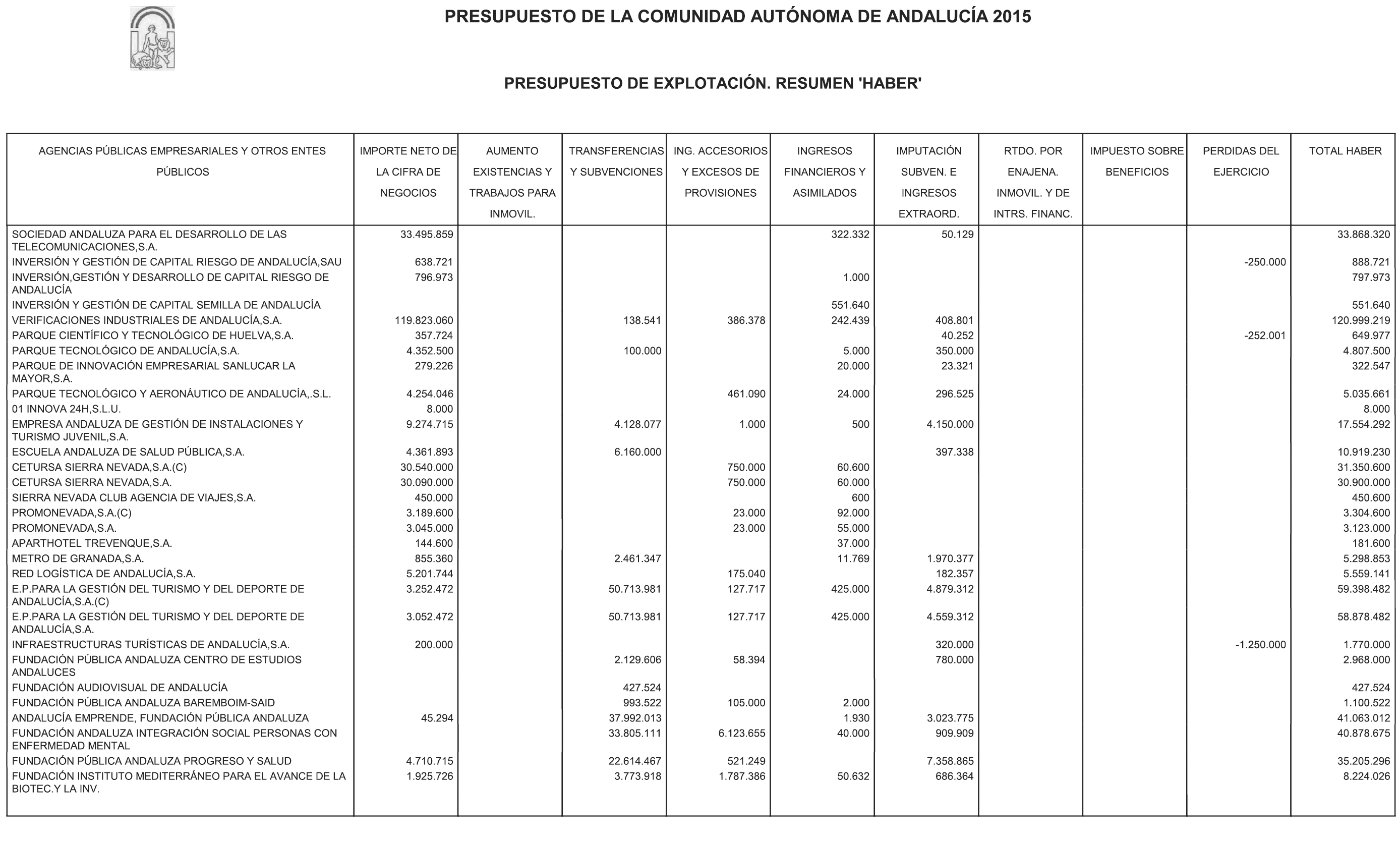 PRESUPUESTO DE LA COMUNIDAD AUTÓNOMA DE ANDALUCÍA 2015

PRESUPUESTO DE EXPLOTACIÓN. RESUMEN 'HABER'

| AGENCIAS PÚBLICAS EMPRESARIALES Y OTROS ENTES PÚBLICOS | IMPORTE NETO DE LA CIFRA DE NEGOCIOS | AUMENTO EXISTENCIAS Y TRABAJOS PARA INMOVIL. | TRANSFERENCIAS Y SUBVENCIONES | ING. ACCESORIOS Y EXCESOS DE PROVISIONES | INGRESOS FINANCIEROS Y ASIMILADOS | IMPUTACIÓN SUBVEN. E INGRESOS EXTRAORD. | RTDO. POR ENAJENA. INMOVIL. Y DE INTRS. FINANC. | IMPUESTO SOBRE BENEFICIOS | PERDIDAS DEL EJERCICIO | TOTAL HABER |
|---|---|---|---|---|---|---|---|---|---|---|
| SOCIEDAD ANDALUZA PARA EL DESARROLLO DE LAS TELECOMUNICACIONES,S.A. | 33.495.859 | | | | 322.332 | 50.129 | | | | 33.868.320 |
| INVERSIÓN Y GESTIÓN DE CAPITAL RIESGO DE ANDALUCÍA,SAU | 638.721 | | | | | | | | -250.000 | 888.721 |
| INVERSIÓN,GESTIÓN Y DESARROLLO DE CAPITAL RIESGO DE ANDALUCÍA | 796.973 | | | | 1.000 | | | | | 797.973 |
| INVERSIÓN Y GESTIÓN DE CAPITAL SEMILLA DE ANDALUCÍA | | | | | 551.640 | | | | | 551.640 |
| VERIFICACIONES INDUSTRIALES DE ANDALUCÍA,S.A. | 119.823.060 | | 138.541 | 386.378 | 242.439 | 408.801 | | | | 120.999.219 |
| PARQUE CIENTÍFICO Y TECNOLÓGICO DE HUELVA,S.A. | 357.724 | | | | | 40.252 | | | -252.001 | 649.977 |
| PARQUE TECNOLÓGICO DE ANDALUCÍA,S.A. | 4.352.500 | | 100.000 | | 5.000 | 350.000 | | | | 4.807.500 |
| PARQUE DE INNOVACIÓN EMPRESARIAL SANLUCAR LA MAYOR,S.A. | 279.226 | | | | 20.000 | 23.321 | | | | 322.547 |
| PARQUE TECNOLÓGICO Y AERONÁUTICO DE ANDALUCÍA,.S.L. | 4.254.046 | | | 461.090 | 24.000 | 296.525 | | | | 5.035.661 |
| 01 INNOVA 24H,S.L.U. | 8.000 | | | | | | | | | 8.000 |
| EMPRESA ANDALUZA DE GESTIÓN DE INSTALACIONES Y TURISMO JUVENIL,S.A. | 9.274.715 | | 4.128.077 | 1.000 | 500 | 4.150.000 | | | | 17.554.292 |
| ESCUELA ANDALUZA DE SALUD PÚBLICA,S.A. | 4.361.893 | | 6.160.000 | | | 397.338 | | | | 10.919.230 |
| CETURSA SIERRA NEVADA,S.A.(C) | 30.540.000 | | | 750.000 | 60.600 | | | | | 31.350.600 |
| CETURSA SIERRA NEVADA,S.A. | 30.090.000 | | | 750.000 | 60.000 | | | | | 30.900.000 |
| SIERRA NEVADA CLUB AGENCIA DE VIAJES,S.A. | 450.000 | | | | 600 | | | | | 450.600 |
| PROMONEVADA,S.A.(C) | 3.189.600 | | | 23.000 | 92.000 | | | | | 3.304.600 |
| PROMONEVADA,S.A. | 3.045.000 | | | 23.000 | 55.000 | | | | | 3.123.000 |
| APARTHOTEL TREVENQUE,S.A. | 144.600 | | | | 37.000 | | | | | 181.600 |
| METRO DE GRANADA,S.A. | 855.360 | | 2.461.347 | | 11.769 | 1.970.377 | | | | 5.298.853 |
| RED LOGÍSTICA DE ANDALUCÍA,S.A. | 5.201.744 | | | 175.040 | | 182.357 | | | | 5.559.141 |
| E.P.PARA LA GESTIÓN DEL TURISMO Y DEL DEPORTE DE ANDALUCÍA,S.A.(C) | 3.252.472 | | 50.713.981 | 127.717 | 425.000 | 4.879.312 | | | | 59.398.482 |
| E.P.PARA LA GESTIÓN DEL TURISMO Y DEL DEPORTE DE ANDALUCÍA,S.A. | 3.052.472 | | 50.713.981 | 127.717 | 425.000 | 4.559.312 | | | | 58.878.482 |
| INFRAESTRUCTURAS TURÍSTICAS DE ANDALUCÍA,S.A. | 200.000 | | | | | 320.000 | | | -1.250.000 | 1.770.000 |
| FUNDACIÓN PÚBLICA ANDALUZA CENTRO DE ESTUDIOS ANDALUCES | | | 2.129.606 | 58.394 | | 780.000 | | | | 2.968.000 |
| FUNDACIÓN AUDIOVISUAL DE ANDALUCÍA | | | 427.524 | | | | | | | 427.524 |
| FUNDACIÓN PÚBLICA ANDALUZA BAREMBOIM-SAID | | | 993.522 | 105.000 | 2.000 | | | | | 1.100.522 |
| ANDALUCÍA EMPRENDE, FUNDACIÓN PÚBLICA ANDALUZA | 45.294 | | 37.992.013 | | 1.930 | 3.023.775 | | | | 41.063.012 |
| FUNDACIÓN ANDALUZA INTEGRACIÓN SOCIAL PERSONAS CON ENFERMEDAD MENTAL | | | 33.805.111 | 6.123.655 | 40.000 | 909.909 | | | | 40.878.675 |
| FUNDACIÓN PÚBLICA ANDALUZA PROGRESO Y SALUD | 4.710.715 | | 22.614.467 | 521.249 | | 7.358.865 | | | | 35.205.296 |
| FUNDACIÓN INSTITUTO MEDITERRÁNEO PARA EL AVANCE DE LA BIOTEC.Y LA INV. | 1.925.726 | | 3.773.918 | 1.787.386 | 50.632 | 686.364 | | | | 8.224.026 |